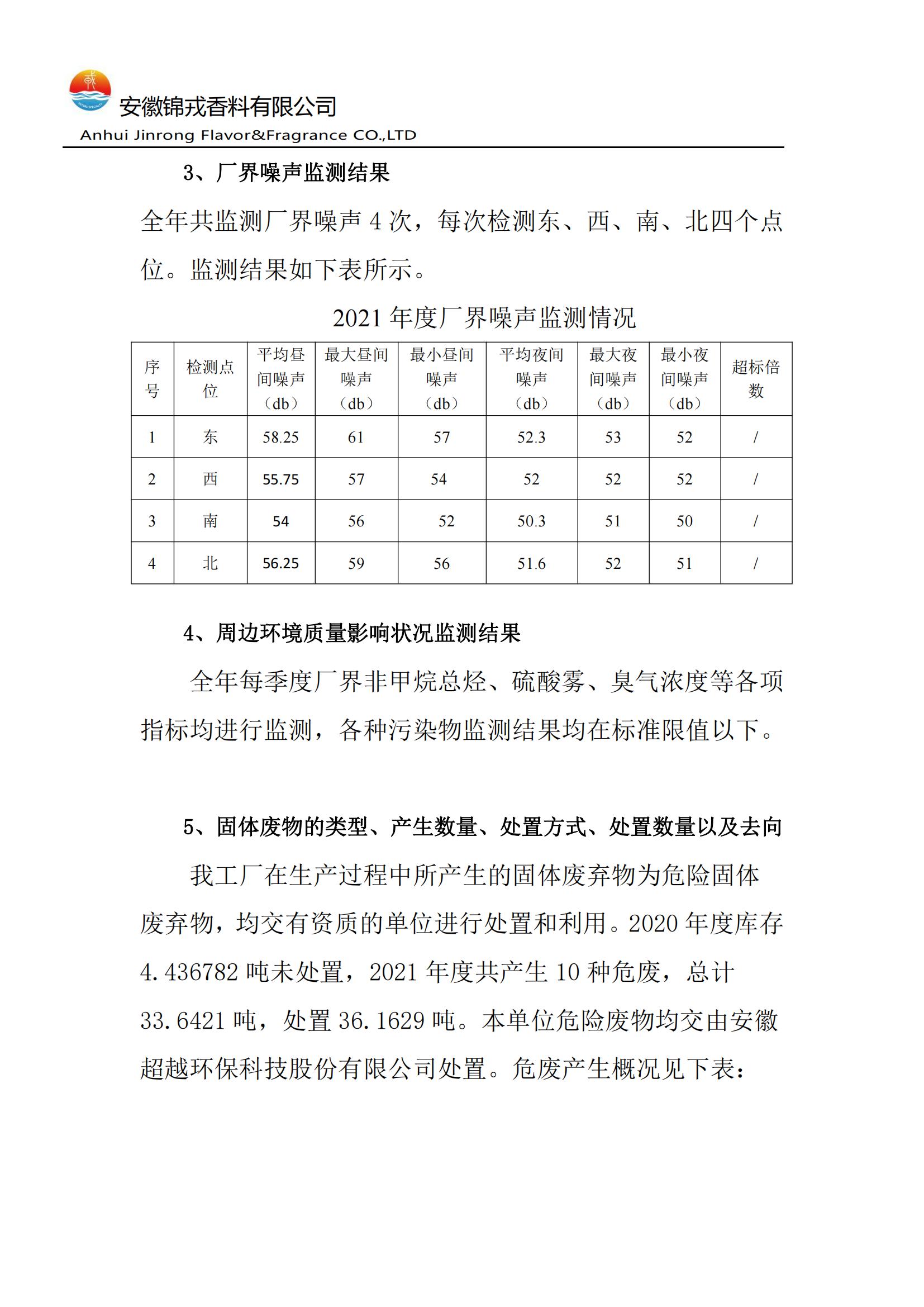 安徽锦戎香料有限公司
Anhui Jinrong Flavor&Fragrance CO.,LTD

3、厂界噪声监测结果

全年共监测厂界噪声 4 次，每次检测东、西、南、北四个点位。监测结果如下表所示。

2021 年度厂界噪声监测情况

| 序号 | 检测点位 | 平均昼间噪声（db） | 最大昼间噪声（db） | 最小昼间噪声（db） | 平均夜间噪声（db） | 最大夜间噪声（db） | 最小夜间噪声（db） | 超标倍数 |
|---|---|---|---|---|---|---|---|---|
| 1 | 东 | 58.25 | 61 | 57 | 52.3 | 53 | 52 | / |
| 2 | 西 | 55.75 | 57 | 54 | 52 | 52 | 52 | / |
| 3 | 南 | 54 | 56 | 52 | 50.3 | 51 | 50 | / |
| 4 | 北 | 56.25 | 59 | 56 | 51.6 | 52 | 51 | / |

4、周边环境质量影响状况监测结果

全年每季度厂界非甲烷总烃、硫酸雾、臭气浓度等各项指标均进行监测，各种污染物监测结果均在标准限值以下。

5、固体废物的类型、产生数量、处置方式、处置数量以及去向

我工厂在生产过程中所产生的固体废弃物为危险固体废弃物，均交有资质的单位进行处置和利用。2020 年度库存 4.436782 吨未处置，2021 年度共产生 10 种危废，总计 33.6421 吨，处置 36.1629 吨。本单位危险废物均交由安徽超越环保科技股份有限公司处置。危废产生概况见下表：